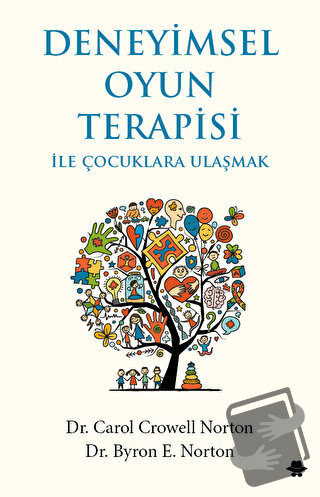 DENEYİMSEL OYUN TERAPİSİ
İLE ÇOCUKLARA ULAŞMAK

Dr. Carol Crowell Norton
Dr. Byron E. Norton